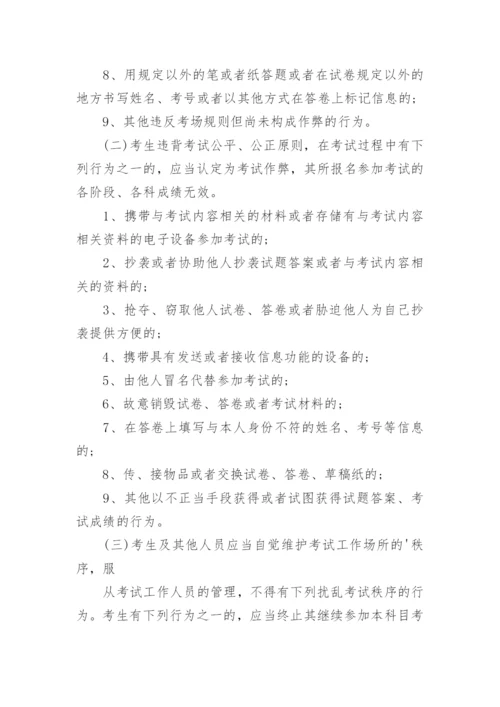 8、用规定以外的笔或者纸答题或者在试卷规定以外的地方书写姓名、考号或者以其他方式在答卷上标记信息的；

9、其他违反考场规则但尚未构成作弊的行为。

(二)考生违背考试公平、公正原则，在考试过程中有下列行为之一的，应当认定为考试作弊，其所报名参加考试的各阶段、各科成绩无效。

1、携带与考试内容相关的材料或者存储有与考试内容相关资料的电子设备参加考试的；

2、抄袭或者协助他人抄袭试题答案或者与考试内容相关的资料的；

3、抢夺、窃取他人试卷、答卷或者胁迫他人为自己抄袭提供方便的；

4、携带具有发送或者接收信息功能的设备的；

5、由他人冒名代替参加考试的；

6、故意销毁试卷、答卷或者考试材料的；

7、在答卷上填写与本人身份不符的姓名、考号等信息的；

8、传、接物品或者交换试卷、答卷、草稿纸的；

9、其他以不正当手段获得或者试图获得试题答案、考试成绩的行为。

(三)考生及其他人员应当自觉维护考试工作场所的'秩序，服

从考试工作人员的管理，不得有下列扰乱考试秩序的行为。考生有下列行为之一的，应当终止其继续参加本科目考